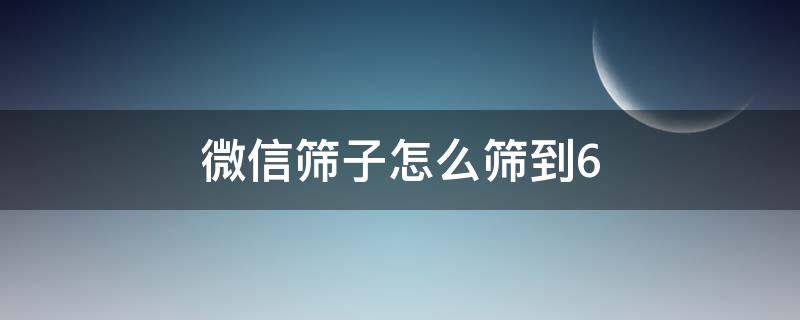 微信筛子怎么筛到6